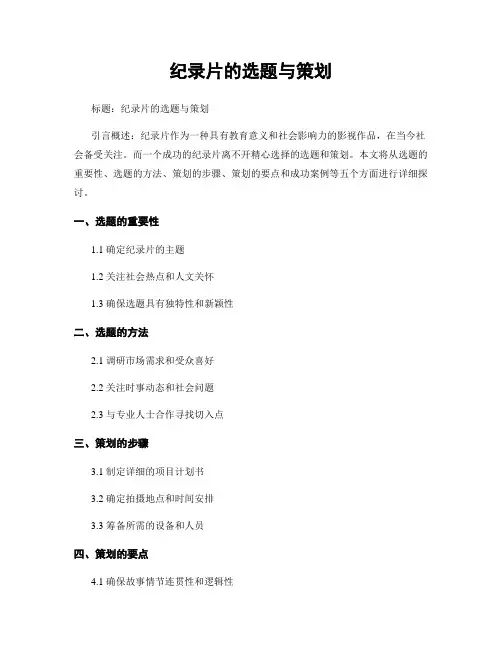 纪录片的选题与策划

标题：纪录片的选题与策划

引言概述：纪录片作为一种具有教育意义和社会影响力的影视作品，在当今社会备受关注。而一个成功的纪录片离不开精心选择的选题和策划。本文将从选题的重要性、选题的方法、策划的步骤、策划的要点和成功案例等五个方面进行详细探讨。

一、选题的重要性

1.1 确定纪录片的主题

1.2 关注社会热点和人文关怀

1.3 确保选题具有独特性和新颖性

二、选题的方法

2.1 调研市场需求和受众喜好

2.2 关注时事动态和社会问题

2.3 与专业人士合作寻找切入点

三、策划的步骤

3.1 制定详细的项目计划书

3.2 确定拍摄地点和时间安排

3.3 筹备所需的设备和人员

四、策划的要点

4.1 确保故事情节连贯性和逻辑性